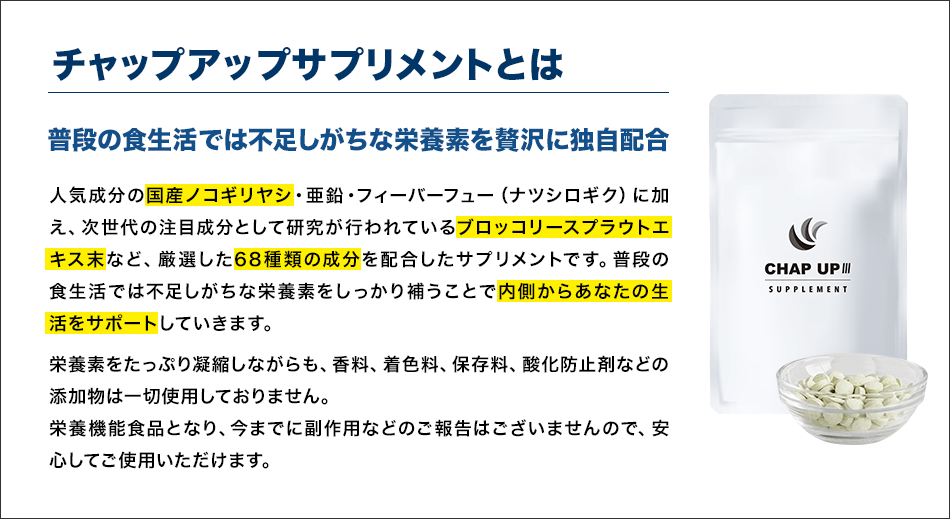 チャップアップサプリメントとは

普段の食生活では不足しがちな栄養素を贅沢に独自配合

人気成分の国産ノコギリヤシ・亜鉛・フィーバーフュー（ナツシロギク）に加え、次世代の注目成分として研究が行われているブロッコリースプラウトエキス末など、厳選した68種類の成分を配合したサプリメントです。普段の食生活では不足しがちな栄養素をしっかり補うことで内側からあなたの生活をサポートしていきます。

栄養素をたっぷり凝縮しながらも、香料、着色料、保存料、酸化防止剤などの添加物は一切使用しておりません。
栄養機能食品となり、今までに副作用などのご報告はございませんので、安心してご使用いただけます。

CHAP UP
SUPPLEMENT